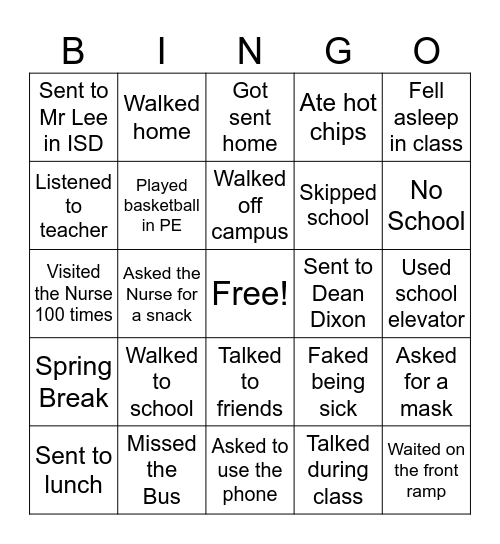 | B | I | N | G | O |
|---|---|---|---|---|
| Sent to Mr Lee in ISD | Walked home | Got sent home | Ate hot chips | Fell asleep in class |
| Listened to teacher | Played basketball in PE | Walked off campus | Skipped school | No School |
| Visited the Nurse 100 times | Asked the Nurse for a snack | Free! | Sent to Dean Dixon | Used school elevator |
| Spring Break | Walked to school | Talked to friends | Faked being sick | Asked for a mask |
| Sent to lunch | Missed the Bus | Asked to use the phone | Talked during class | Waited on the front ramp |